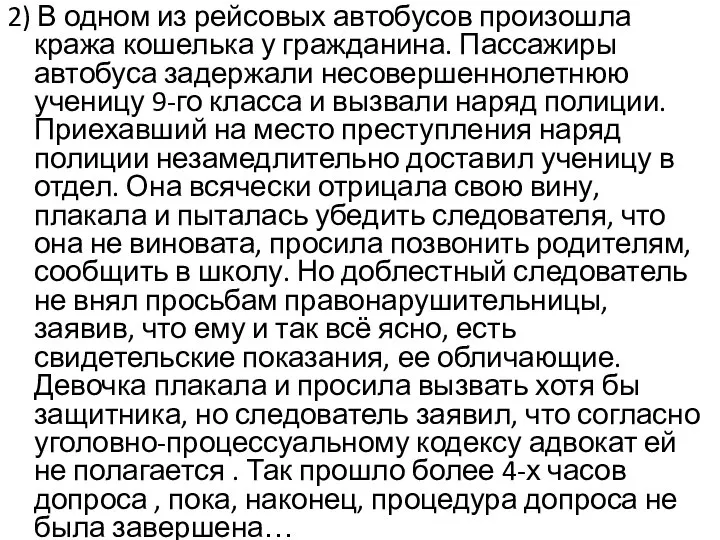 2) В одном из рейсовых автобусов произошла кража кошелька у гражданина. Пассажиры автобуса задержали несовершеннолетнюю ученицу 9-го класса и вызвали наряд полиции. Приехавший на место преступления наряд полиции незамедлительно доставил ученицу в отдел. Она всячески отрицала свою вину, плакала и пыталась убедить следователя, что она не виновата, просила позвонить родителям, сообщить в школу. Но доблестный следователь не внял просьбам правонарушительницы, заявив, что ему и так всё ясно, есть свидетельские показания, ее обличающие. Девочка плакала и просила вызвать хотя бы защитника, но следователь заявил, что согласно уголовно-процессуальному кодексу адвокат ей не полагается . Так прошло более 4-х часов допроса , пока, наконец, процедура допроса не была завершена…